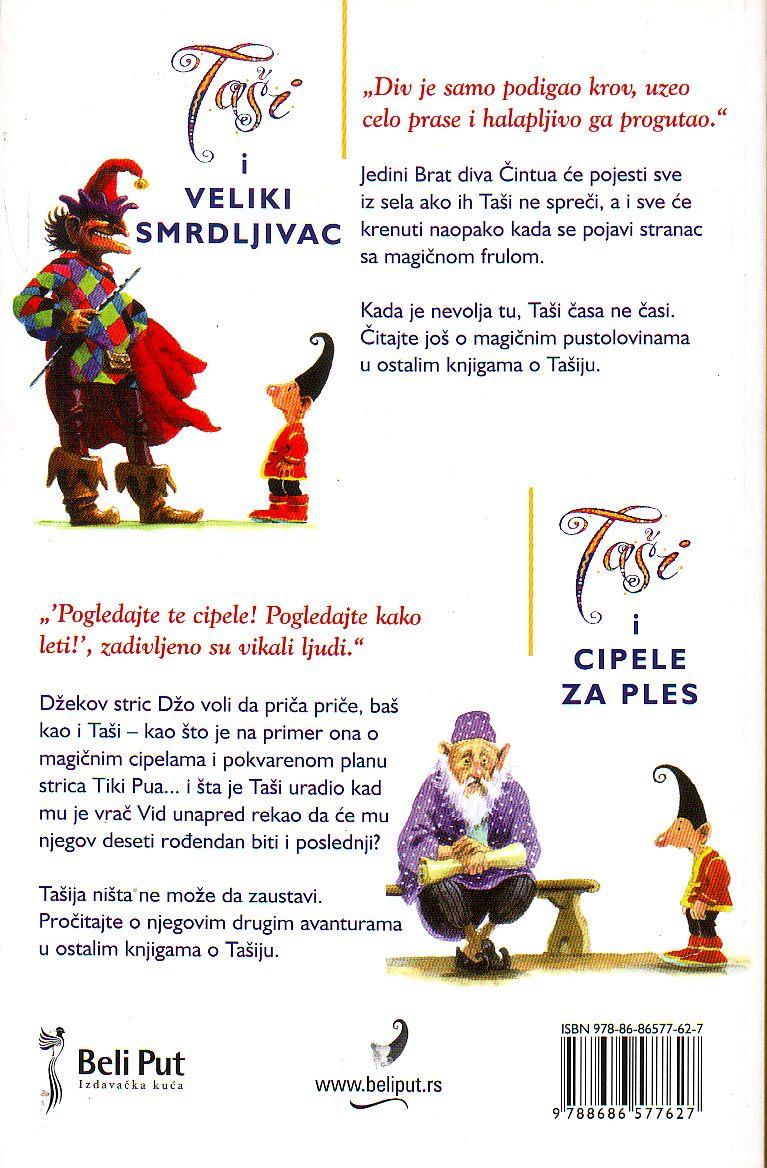 Taši
i
VELIKI
SMRDLJIVAC

„Div je samo podigao krov, uzeo celo prase i halapljivo ga progutao.“

Jedini Brat diva Čintua će pojesti sve iz sela ako ih Taši ne spreči, a i sve će krenuti naopako kada se pojavi stranac sa magičnom frulom.

Kada je nevolja tu, Taši časa ne časi. Čitajte još o magičnim pustolovinama u ostalim knjigama o Tašiju.

Taši
i
CIPELE
ZA PLES

„'Pogledajte te cipele! Pogledajte kako leti!', zadivljeno su vikali ljudi.“

Džekov stric Džo voli da priča priče, baš kao i Taši – kao što je na primer ona o magičnim cipelama i pokvarenom planu strica Tiki Pua... i šta je Taši uradio kad mu je vrač Vid unapred rekao da će mu njegov deseti rođendan biti i poslednji?

Tašija ništa ne može da zaustavi. Pročitajte o njegovim drugim avanturama u ostalim knjigama o Tašiju.

Beli Put
Izdavačka kuća

www.beliput.rs

ISBN 978-86-86577-62-7

9 788686 577627